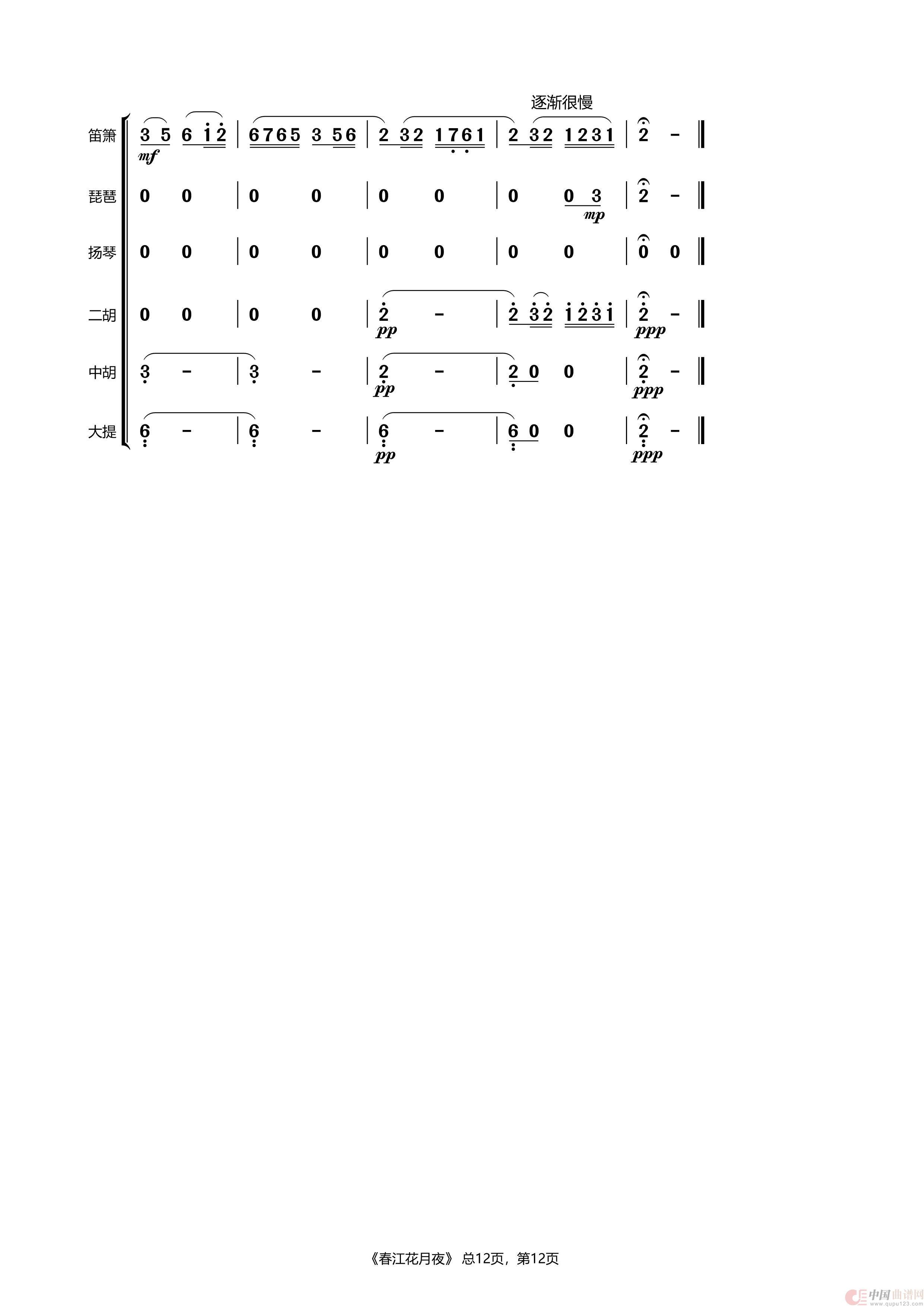 逐渐很慢

笛箫 3 5 6 1 2 | 6765 3 56 | 2 32 1761 | 2 32 1231 | 2 - ‖
mf

琵琶 0 0 | 0 0 | 0 0 | 0 0 3 | 2 - ‖
mp

扬琴 0 0 | 0 0 | 0 0 | 0 0 | 0 0 ‖

二胡 0 0 | 0 0 | 2 - | 2 32 1231 | 2 - ‖
pp ppp

中胡 3 - | 3 - | 2 - | 2 0 0 | 2 - ‖
pp ppp

大提 6 - | 6 - | 6 - | 6 0 0 | 2 - ‖
pp ppp

《春江花月夜》 总12页，第12页

中国曲谱网 www.qupu123.com